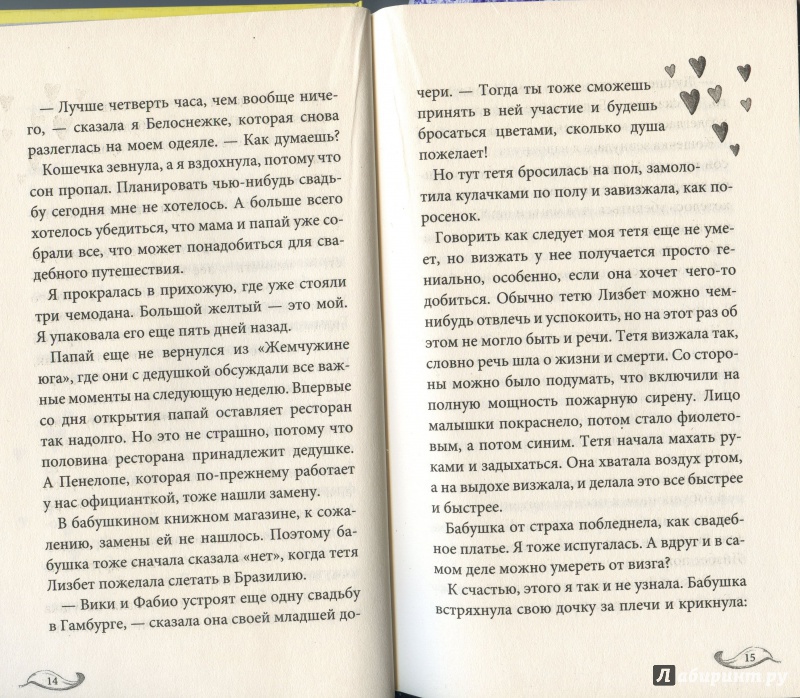 — Лучше четверть часа, чем вообще ничего, — сказала я Белоснежке, которая снова разлеглась на моем одеяле. — Как думаешь?

Кошечка зевнула, а я вздохнула, потому что сон пропал. Планировать чью-нибудь свадьбу сегодня мне не хотелось. А больше всего хотелось убедиться, что мама и папай уже собрали все, что может понадобиться для свадебного путешествия.

Я прокралась в прихожую, где уже стояли три чемодана. Большой желтый — это мой. Я упаковала его еще пять дней назад.

Папай еще не вернулся из «Жемчужине юга», где они с дедушкой обсуждали все важные моменты на следующую неделю. Впервые со дня открытия папай оставляет ресторан так надолго. Но это не страшно, потому что половина ресторана принадлежит дедушке. А Пенелопе, которая по-прежнему работает у нас официанткой, тоже нашли замену.

В бабушкином книжном магазине, к сожалению, замены ей не нашлось. Поэтому бабушка тоже сначала сказала «нет», когда тетя Лизбет пожелала слетать в Бразилию.

— Вики и Фабио устроят еще одну свадьбу в Гамбурге, — сказала она своей младшей до-

14

чери. — Тогда ты тоже сможешь принять в ней участие и будешь бросаться цветами, сколько душа пожелает!

Но тут тетя бросилась на пол, замолотила кулачками по полу и завизжала, как поросенок.

Говорить как следует моя тетя еще не умеет, но визжать у нее получается просто гениально, особенно, если она хочет чего-то добиться. Обычно тетю Лизбет можно чем-нибудь отвлечь и успокоить, но на этот раз об этом не могло быть и речи. Тетя визжала так, словно речь шла о жизни и смерти. Со стороны можно было подумать, что включили на полную мощность пожарную сирену. Лицо малышки покраснело, потом стало фиолетовым, а потом синим. Тетя начала махать руками и задыхаться. Она хватала воздух ртом, а на выдохе визжала, и делала это все быстрее и быстрее.

Бабушка от страха побледнела, как свадебное платье. Я тоже испугалась. А вдруг и в самом деле можно умереть от визга?

К счастью, этого я так и не узнала. Бабушка встряхнула свою дочку за плечи и крикнула:

15

Лабиринт.ру